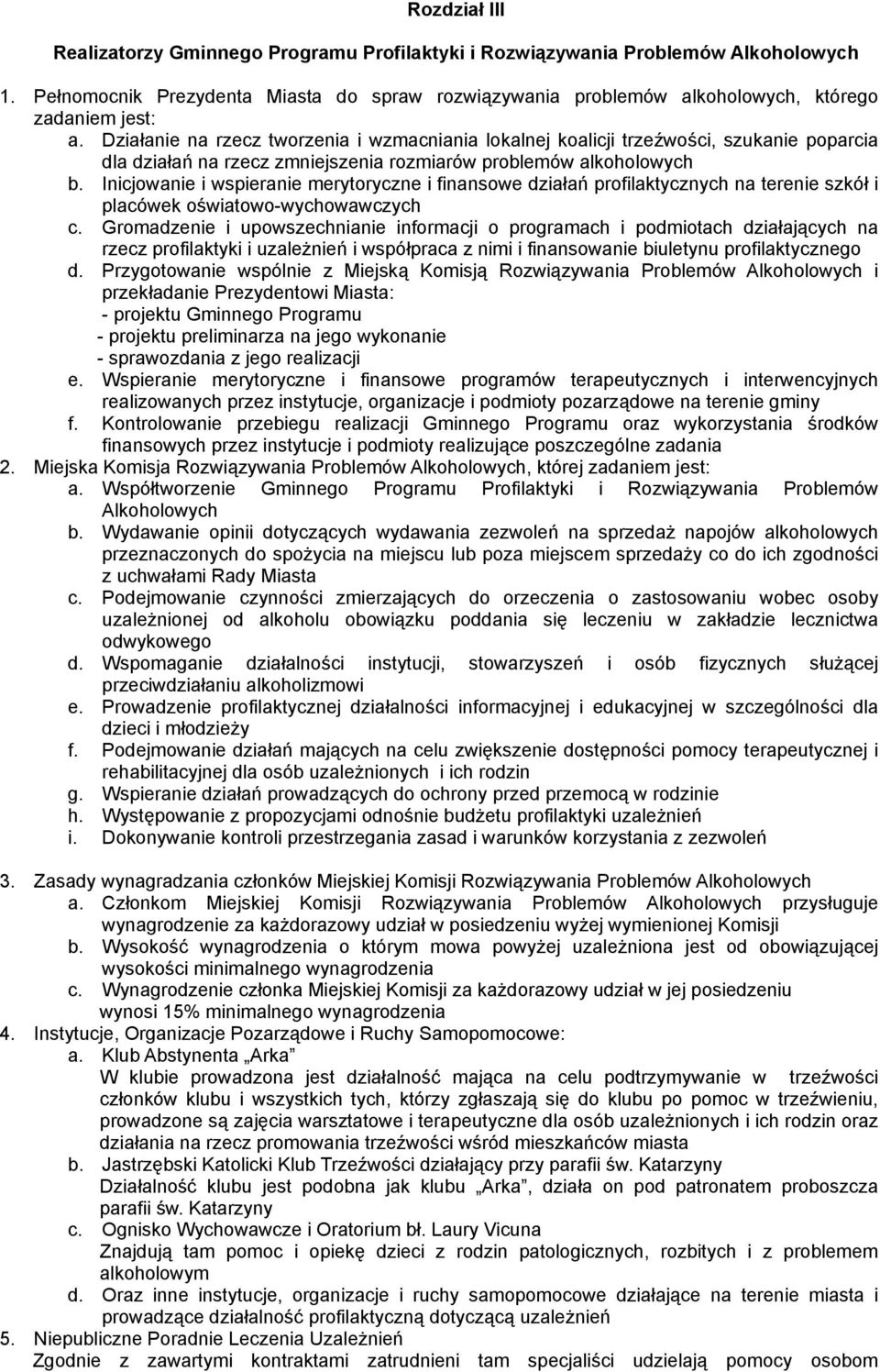 Rozdział III

Realizatorzy Gminnego Programu Profilaktyki i Rozwiązywania Problemów Alkoholowych

1. Pełnomocnik Prezydenta Miasta do spraw rozwiązywania problemów alkoholowych, którego zadaniem jest:
a. Działanie na rzecz tworzenia i wzmacniania lokalnej koalicji trzeźwości, szukanie poparcia dla działań na rzecz zmniejszenia rozmiarów problemów alkoholowych
b. Inicjowanie i wspieranie merytoryczne i finansowe działań profilaktycznych na terenie szkół i placówek oświatowo-wychowawczych
c. Gromadzenie i upowszechnianie informacji o programach i podmiotach działających na rzecz profilaktyki i uzależnień i współpraca z nimi i finansowanie biuletynu profilaktycznego
d. Przygotowanie wspólnie z Miejską Komisją Rozwiązywania Problemów Alkoholowych i przekładanie Prezydentowi Miasta:
- projektu Gminnego Programu
- projektu preliminarza na jego wykonanie
- sprawozdania z jego realizacji
e. Wspieranie merytoryczne i finansowe programów terapeutycznych i interwencyjnych realizowanych przez instytucje, organizacje i podmioty pozarządowe na terenie gminy
f. Kontrolowanie przebiegu realizacji Gminnego Programu oraz wykorzystania środków finansowych przez instytucje i podmioty realizujące poszczególne zadania
2. Miejska Komisja Rozwiązywania Problemów Alkoholowych, której zadaniem jest:
a. Współtworzenie Gminnego Programu Profilaktyki i Rozwiązywania Problemów Alkoholowych
b. Wydawanie opinii dotyczących wydawania zezwoleń na sprzedaż napojów alkoholowych przeznaczonych do spożycia na miejscu lub poza miejscem sprzedaży co do ich zgodności z uchwałami Rady Miasta
c. Podejmowanie czynności zmierzających do orzeczenia o zastosowaniu wobec osoby uzależnionej od alkoholu obowiązku poddania się leczeniu w zakładzie lecznictwa odwykowego
d. Wspomaganie działalności instytucji, stowarzyszeń i osób fizycznych służącej przeciwdziałaniu alkoholizmowi
e. Prowadzenie profilaktycznej działalności informacyjnej i edukacyjnej w szczególności dla dzieci i młodzieży
f. Podejmowanie działań mających na celu zwiększenie dostępności pomocy terapeutycznej i rehabilitacyjnej dla osób uzależnionych i ich rodzin
g. Wspieranie działań prowadzących do ochrony przed przemocą w rodzinie
h. Występowanie z propozycjami odnośnie budżetu profilaktyki uzależnień
i. Dokonywanie kontroli przestrzegania zasad i warunków korzystania z zezwoleń

3. Zasady wynagradzania członków Miejskiej Komisji Rozwiązywania Problemów Alkoholowych
a. Członkom Miejskiej Komisji Rozwiązywania Problemów Alkoholowych przysługuje wynagrodzenie za każdorazowy udział w posiedzeniu wyżej wymienionej Komisji
b. Wysokość wynagrodzenia o którym mowa powyżej uzależniona jest od obowiązującej wysokości minimalnego wynagrodzenia
c. Wynagrodzenie członka Miejskiej Komisji za każdorazowy udział w jej posiedzeniu wynosi 15% minimalnego wynagrodzenia
4. Instytucje, Organizacje Pozarządowe i Ruchy Samopomocowe:
a. Klub Abstynenta „Arka”
W klubie prowadzona jest działalność mająca na celu podtrzymywanie w trzeźwości członków klubu i wszystkich tych, którzy zgłaszają się do klubu po pomoc w trzeźwieniu, prowadzone są zajęcia warsztatowe i terapeutyczne dla osób uzależnionych i ich rodzin oraz działania na rzecz promowania trzeźwości wśród mieszkańców miasta
b. Jastrzębski Katolicki Klub Trzeźwości działający przy parafii św. Katarzyny
Działalność klubu jest podobna jak klubu „Arka”, działa on pod patronatem proboszcza parafii św. Katarzyny
c. Ognisko Wychowawcze i Oratorium bł. Laury Vicuna
Znajdują tam pomoc i opiekę dzieci z rodzin patologicznych, rozbitych i z problemem alkoholowym
d. Oraz inne instytucje, organizacje i ruchy samopomocowe działające na terenie miasta i prowadzące działalność profilaktyczną dotyczącą uzależnień
5. Niepubliczne Poradnie Leczenia Uzależnień
Zgodnie z zawartymi kontraktami zatrudnieni tam specjaliści udzielają pomocy osobom